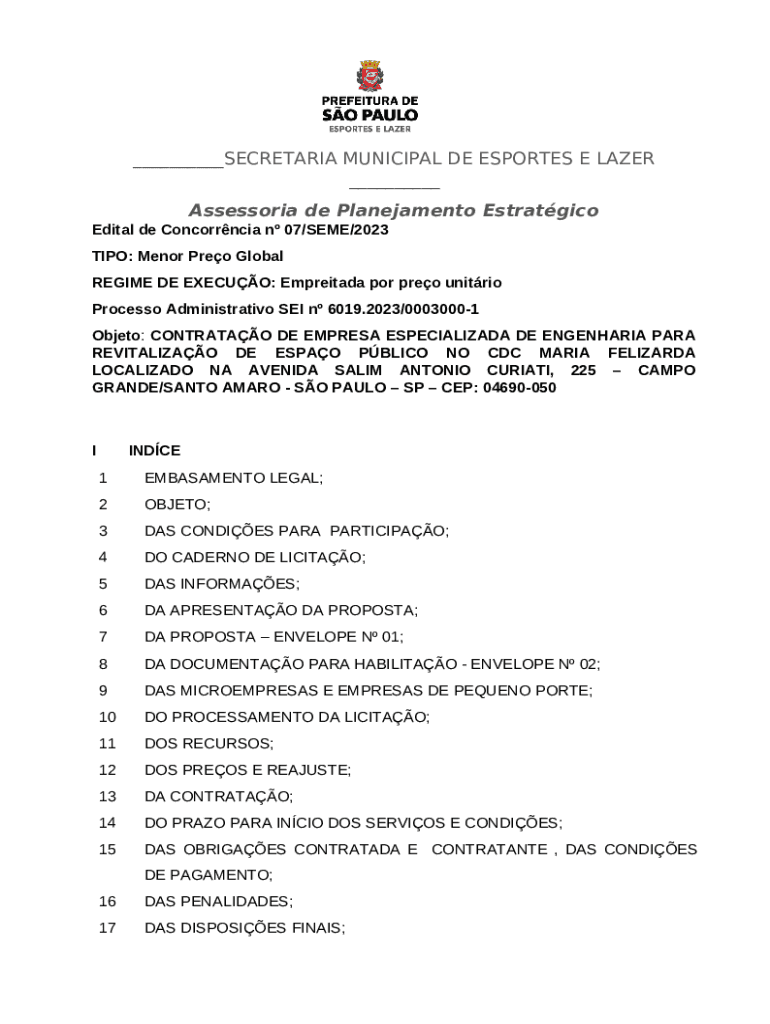 PREFEITURA DE
SÃO PAULO
ESPORTES E LAZER

__________SECRETARIA MUNICIPAL DE ESPORTES E LAZER __________

Assessoria de Planejamento Estratégico

Edital de Concorrência nº 07/SEME/2023

TIPO: Menor Preço Global

REGIME DE EXECUÇÃO: Empreitada por preço unitário

Processo Administrativo SEI nº 6019.2023/0003000-1

Objeto: CONTRATAÇÃO DE EMPRESA ESPECIALIZADA DE ENGENHARIA PARA REVITALIZAÇÃO DE ESPAÇO PÚBLICO NO CDC MARIA FELIZARDA LOCALIZADO NA AVENIDA SALIM ANTONIO CURIATI, 225 – CAMPO GRANDE/SANTO AMARO - SÃO PAULO – SP – CEP: 04690-050

I INDÍCE

1 EMBASAMENTO LEGAL;

2 OBJETO;

3 DAS CONDIÇÕES PARA PARTICIPAÇÃO;

4 DO CADERNO DE LICITAÇÃO;

5 DAS INFORMAÇÕES;

6 DA APRESENTAÇÃO DA PROPOSTA;

7 DA PROPOSTA – ENVELOPE Nº 01;

8 DA DOCUMENTAÇÃO PARA HABILITAÇÃO - ENVELOPE Nº 02;

9 DAS MICROEMPRESAS E EMPRESAS DE PEQUENO PORTE;

10 DO PROCESSAMENTO DA LICITAÇÃO;

11 DOS RECURSOS;

12 DOS PREÇOS E REAJUSTE;

13 DA CONTRATAÇÃO;

14 DO PRAZO PARA INÍCIO DOS SERVIÇOS E CONDIÇÕES;

15 DAS OBRIGAÇÕES CONTRATADA E CONTRATANTE , DAS CONDIÇÕES DE PAGAMENTO;

16 DAS PENALIDADES;

17 DAS DISPOSIÇÕES FINAIS;